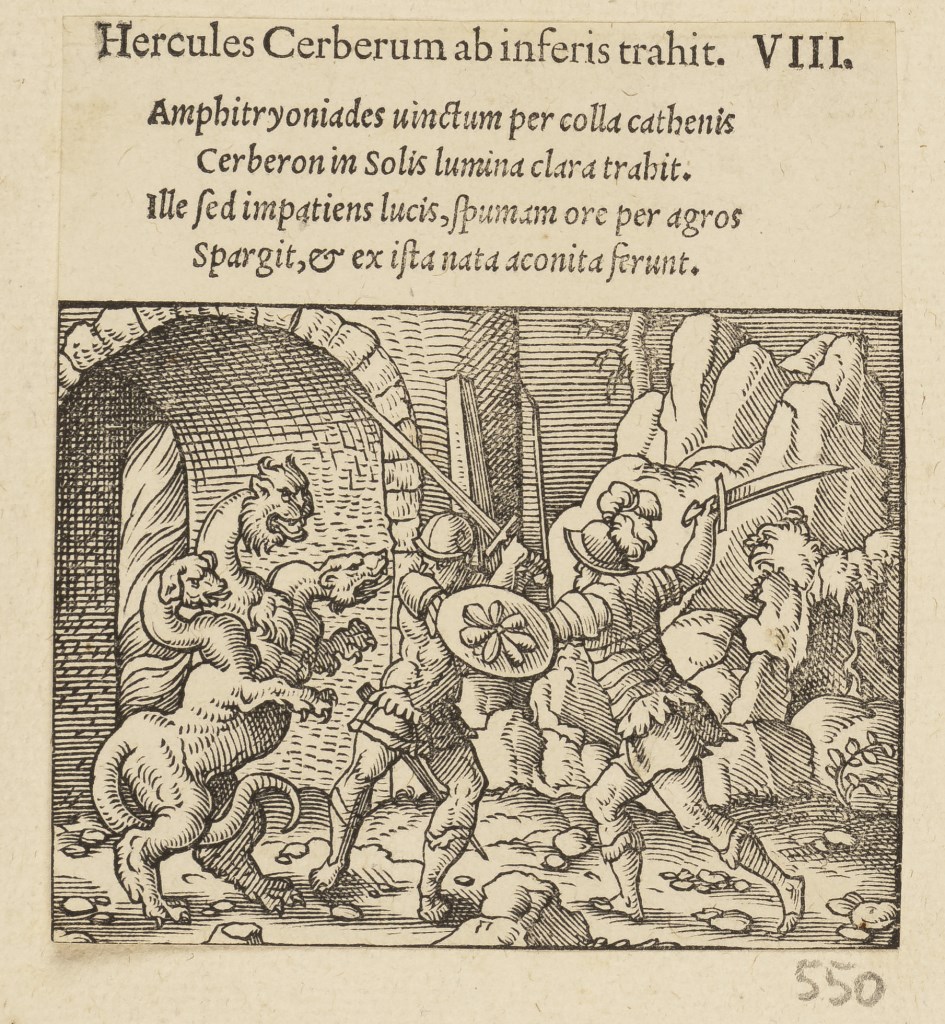 Hercules Cerberum ab inferis trahit. VIII.

Amphitryoniades uinctum per colla cathenis
Cerberon in Solis lumina clara trahit.
Ille ſed impatiens lucis, ſpumam ore per agros
Spargit, & ex iſta nata aconita ferunt.

550